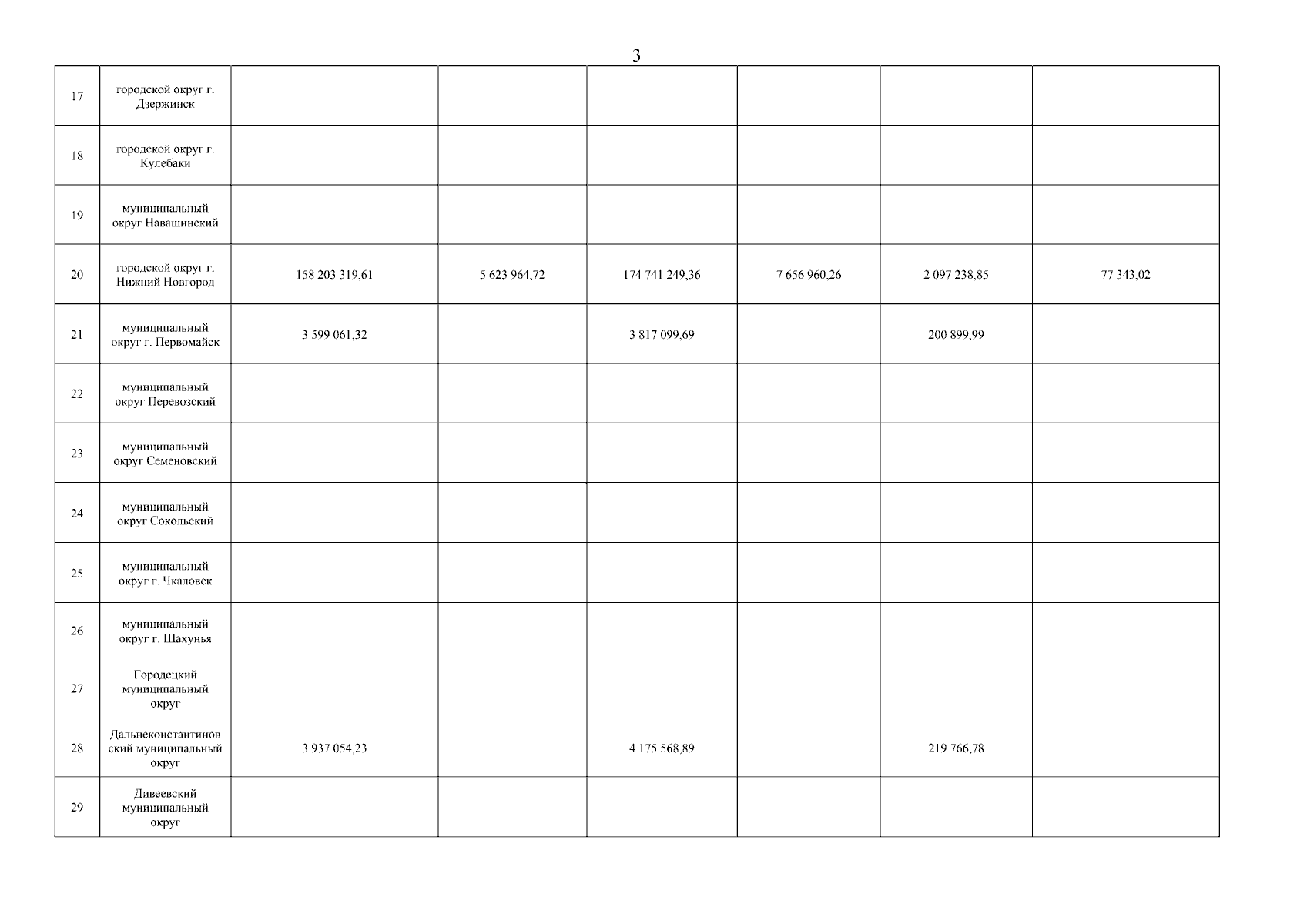 3

| 17 | городской округ г. Дзержинск | | | | | | |
|---|---|---|---|---|---|---|---|
| 18 | городской округ г. Кулебаки | | | | | | |
| 19 | муниципальный округ Навашинский | | | | | | |
| 20 | городской округ г. Нижний Новгород | 158 203 319,61 | 5 623 964,72 | 174 741 249,36 | 7 656 960,26 | 2 097 238,85 | 77 343,02 |
| 21 | муниципальный округ г. Первомайск | 3 599 061,32 | | 3 817 099,69 | | 200 899,99 | |
| 22 | муниципальный округ Перевозский | | | | | | |
| 23 | муниципальный округ Семеновский | | | | | | |
| 24 | муниципальный округ Сокольский | | | | | | |
| 25 | муниципальный округ г. Чкаловск | | | | | | |
| 26 | муниципальный округ г. Шахунья | | | | | | |
| 27 | Городецкий муниципальный округ | | | | | | |
| 28 | Дальнеконстантиновский муниципальный округ | 3 937 054,23 | | 4 175 568,89 | | 219 766,78 | |
| 29 | Дивеевский муниципальный округ | | | | | | |